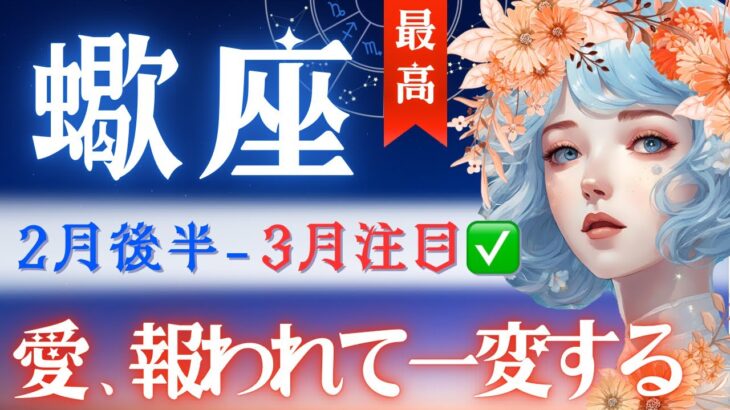 蠍座

最高

2月後半-3月注目✅

愛、報われて一変する